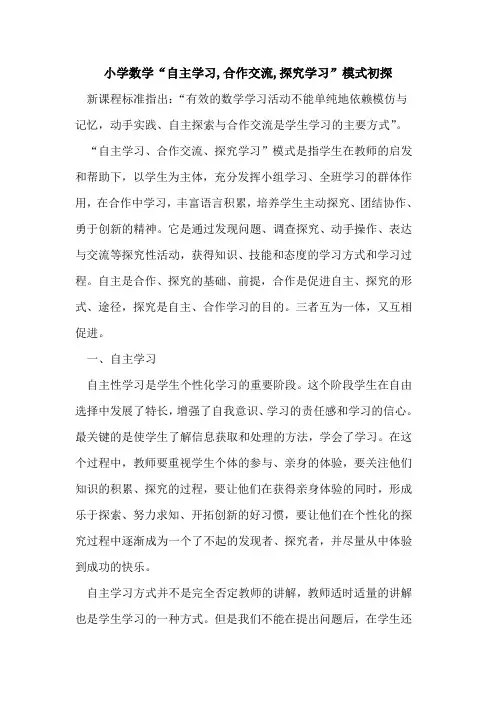 小学数学“自主学习,合作交流,探究学习”模式初探

新课程标准指出:“有效的数学学习活动不能单纯地依赖模仿与记忆，动手实践、自主探索与合作交流是学生学习的主要方式”。

“自主学习、合作交流、探究学习”模式是指学生在教师的启发和帮助下，以学生为主体，充分发挥小组学习、全班学习的群体作用，在合作中学习，丰富语言积累，培养学生主动探究、团结协作、勇于创新的精神。它是通过发现问题、调查探究、动手操作、表达与交流等探究性活动，获得知识、技能和态度的学习方式和学习过程。自主是合作、探究的基础、前提，合作是促进自主、探究的形式、途径，探究是自主、合作学习的目的。三者互为一体，又互相促进。

一、自主学习

自主性学习是学生个性化学习的重要阶段。这个阶段学生在自由选择中发展了特长，增强了自我意识、学习的责任感和学习的信心。最关键的是使学生了解信息获取和处理的方法，学会了学习。在这个过程中，教师要重视学生个体的参与、亲身的体验，要关注他们知识的积累、探究的过程，要让他们在获得亲身体验的同时，形成乐于探索、努力求知、开拓创新的好习惯，要让他们在个性化的探究过程中逐渐成为一个了不起的发现者、探究者，并尽量从中体验到成功的快乐。

自主学习方式并不是完全否定教师的讲解，教师适时适量的讲解也是学生学习的一种方式。但是我们不能在提出问题后，在学生还